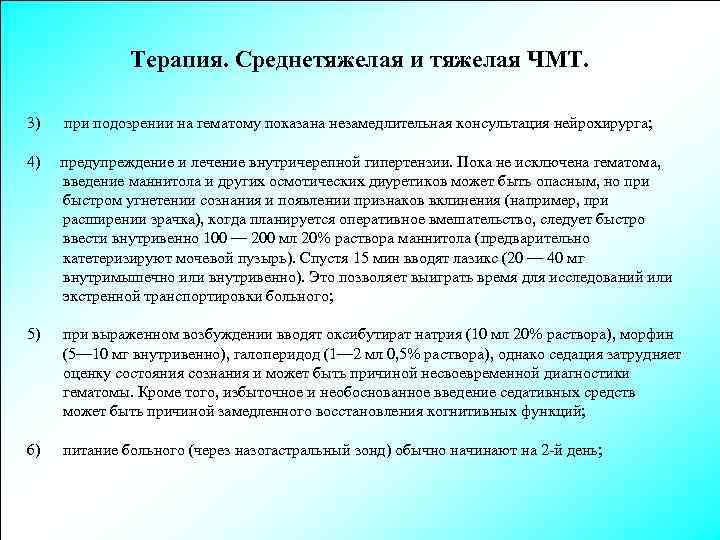 Терапия. Среднетяжелая и тяжелая ЧМТ.

3) при подозрении на гематому показана незамедлительная консультация нейрохирурга;

4) предупреждение и лечение внутричерепной гипертензии. Пока не исключена гематома, введение маннитола и других осмотических диуретиков может быть опасным, но при быстром угнетении сознания и появлении признаков вклинения (например, при расширении зрачка), когда планируется оперативное вмешательство, следует быстро ввести внутривенно 100 — 200 мл 20% раствора маннитола (предварительно катетеризируют мочевой пузырь). Спустя 15 мин вводят лазикс (20 — 40 мг внутримышечно или внутривенно). Это позволяет выиграть время для исследований или экстренной транспортировки больного;

5) при выраженном возбуждении вводят оксибутират натрия (10 мл 20% раствора), морфин (5—10 мг внутривенно), галоперидол (1—2 мл 0,5% раствора), однако седация затрудняет оценку состояния сознания и может быть причиной несвоевременной диагностики гематомы. Кроме того, избыточное и необоснованное введение седативных средств может быть причиной замедленного восстановления когнитивных функций;

6) питание больного (через назогастральный зонд) обычно начинают на 2-й день;